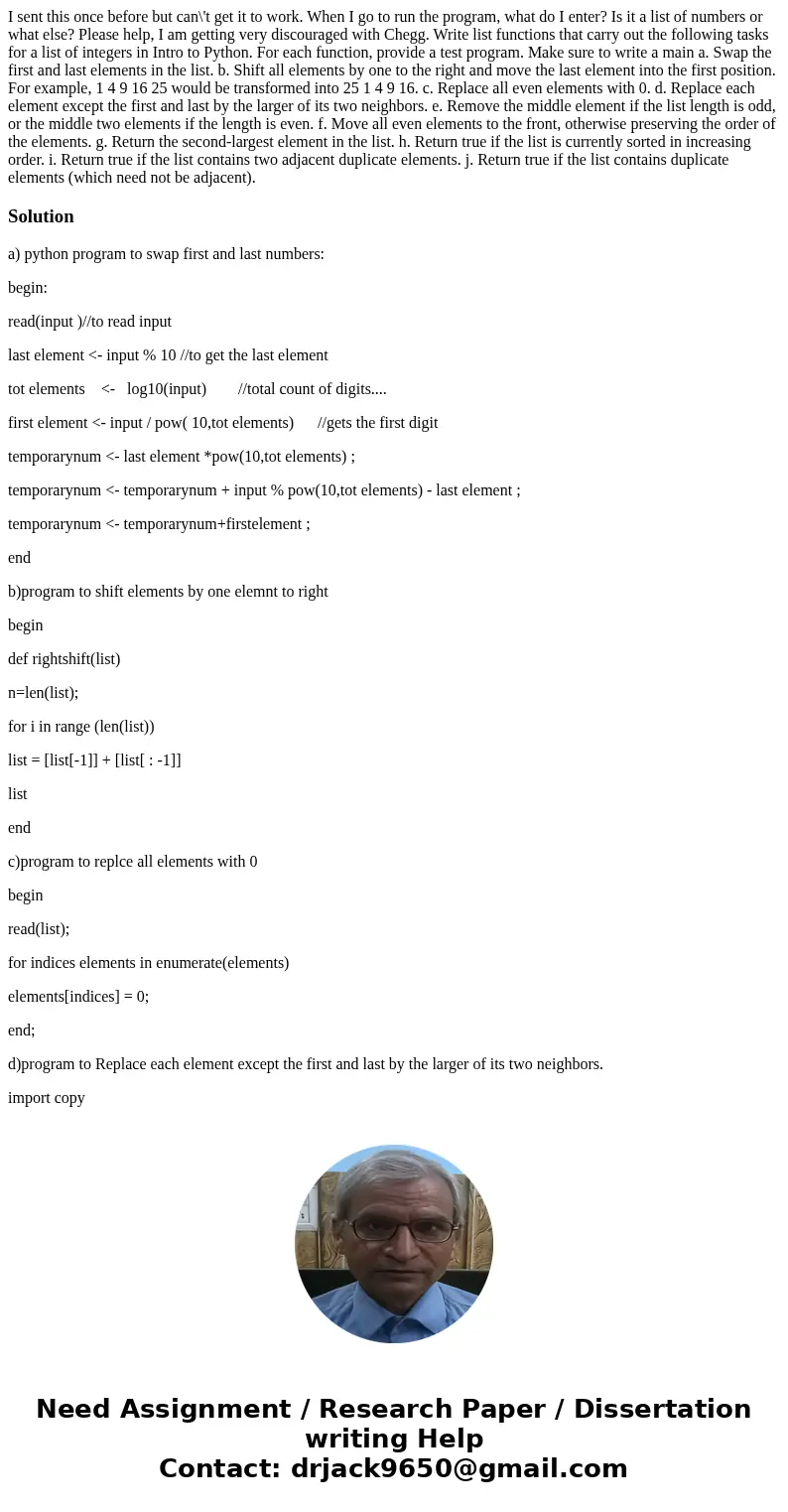 I sent this once before but can\'t get it to work. When I go to run the program, what do I enter? Is it a list of numbers or what else? Please help, I am getting very discouraged with Chegg. Write list functions that carry out the following tasks for a list of integers in Intro to Python. For each function, provide a test program. Make sure to write a main a. Swap the first and last elements in the list. b. Shift all elements by one to the right and move the last element into the first position. For example, 1 4 9 16 25 would be transformed into 25 1 4 9 16. c. Replace all even elements with 0. d. Replace each element except the first and last by the larger of its two neighbors. e. Remove the middle element if the list length is odd, or the middle two elements if the length is even. f. Move all even elements to the front, otherwise preserving the order of the elements. g. Return the second-largest element in the list. h. Return true if the list is currently sorted in increasing order. i. Return true if the list contains two adjacent duplicate elements. j. Return true if the list contains duplicate elements (which need not be adjacent).

Solution

a) python program to swap first and last numbers:

begin:

read(input )//to read input

last element <- input % 10 //to get the last element

tot elements <- log10(input) //total count of digits....

first element <- input / pow( 10,tot elements) //gets the first digit

temporarynum <- last element *pow(10,tot elements) ;

temporarynum <- temporarynum + input % pow(10,tot elements) - last element ;

temporarynum <- temporarynum+firstelement ;

end

b)program to shift elements by one elemnt to right

begin

def rightshift(list)

n=len(list);

for i in range (len(list))

list = [list[-1]] + [list[ : -1]]

list

end

c)program to replce all elements with 0

begin

read(list);

for indices elements in enumerate(elements)

elements[indices] = 0;

end;

d)program to Replace each element except the first and last by the larger of its two neighbors.

import copy

Need Assignment / Research Paper / Dissertation writing Help
Contact: drjack9650@gmail.com